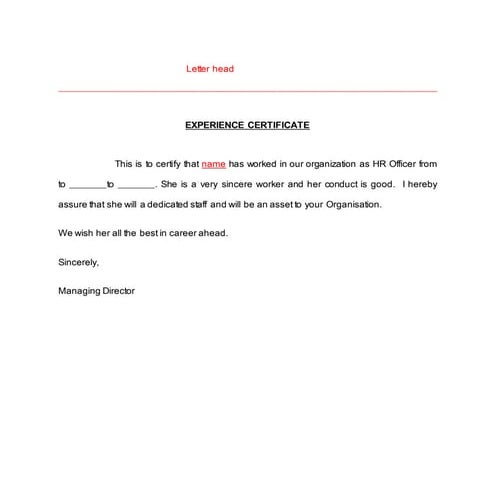 Letter head

EXPERIENCE CERTIFICATE

This is to certify that name has worked in our organization as HR Officer from to _______to _______. She is a very sincere worker and her conduct is good. I hereby assure that she will a dedicated staff and will be an asset to your Organisation.

We wish her all the best in career ahead.

Sincerely,

Managing Director